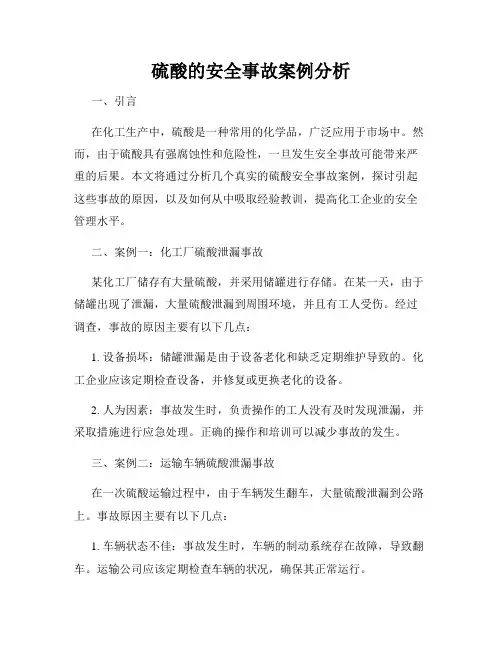 硫酸的安全事故案例分析

一、引言

在化工生产中，硫酸是一种常用的化学品，广泛应用于市场中。然而，由于硫酸具有强腐蚀性和危险性，一旦发生安全事故可能带来严重的后果。本文将通过分析几个真实的硫酸安全事故案例，探讨引起这些事故的原因，以及如何从中吸取经验教训，提高化工企业的安全管理水平。

二、案例一：化工厂硫酸泄漏事故

某化工厂储存有大量硫酸，并采用储罐进行存储。在某一天，由于储罐出现了泄漏，大量硫酸泄漏到周围环境，并且有工人受伤。经过调查，事故的原因主要有以下几点：

1. 设备损坏：储罐泄漏是由于设备老化和缺乏定期维护导致的。化工企业应该定期检查设备，并修复或更换老化的设备。

2. 人为因素：事故发生时，负责操作的工人没有及时发现泄漏，并采取措施进行应急处理。正确的操作和培训可以减少事故的发生。

三、案例二：运输车辆硫酸泄漏事故

在一次硫酸运输过程中，由于车辆发生翻车，大量硫酸泄漏到公路上。事故原因主要有以下几点：

1. 车辆状态不佳：事故发生时，车辆的制动系统存在故障，导致翻车。运输公司应该定期检查车辆的状况，确保其正常运行。